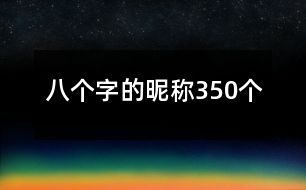 八个字的昵称350个